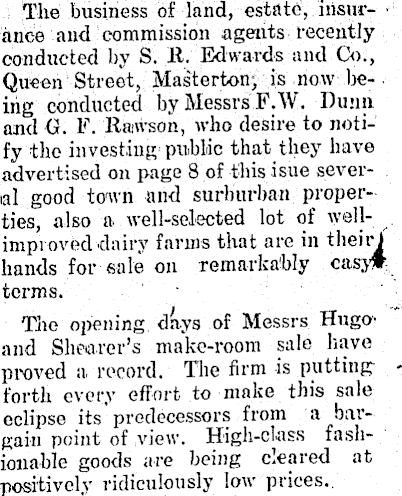 The business of land, estate, insurance and commission agents recently conducted by S. R. Edwards and Co., Queen Street, Masterton, is now being conducted by Messrs F.W. Dunn and G. F. Rawson, who desire to notify the investing public that they have advertised on page 8 of this isue several good town and surburban properties, also a well-selected lot of well-improved dairy farms that are in their hands for sale on remarkably easy terms.

The opening days of Messrs Hugo and Shearer's make-room sale have proved a record. The firm is putting forth every effort to make this sale eclipse its predecessors from a bargain point of view. High-class fashionable goods are being cleared at positively ridiculously low prices.